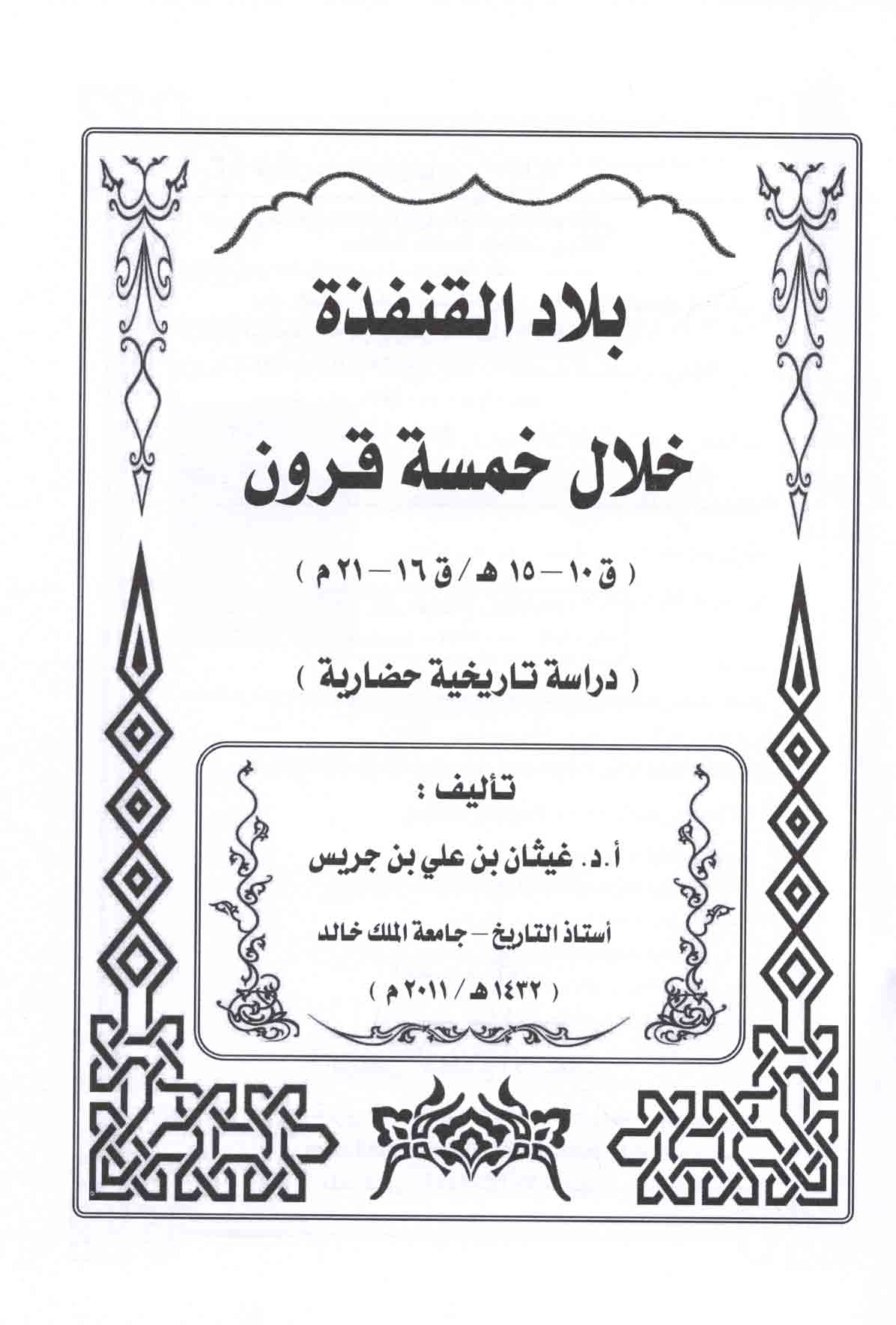 بلاد القنفذة

خلال خمسة قرون

( ق ١٠ – ١٥ هـ / ق ١٦ – ٢١ م )

( دراسة تاريخية حضارية )

تأليف :

أ.د. غيثان بن علي بن جريس

أستاذ التاريخ – جامعة الملك خالد

( ١٤٣٢ هـ / ٢٠١١ م )